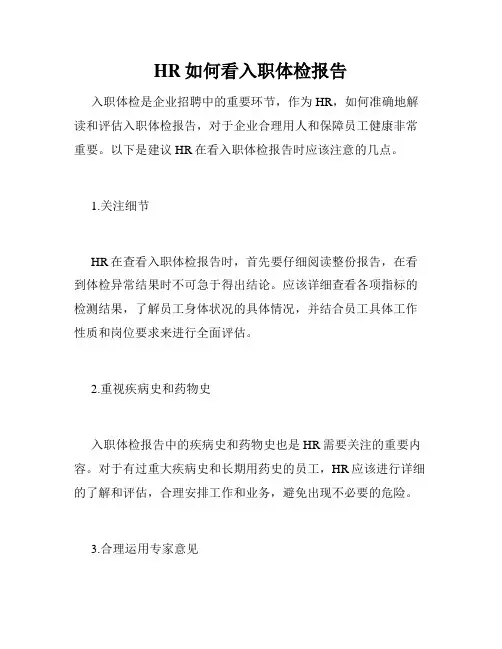 HR 如何看入职体检报告

入职体检是企业招聘中的重要环节，作为 HR，如何准确地解读和评估入职体检报告，对于企业合理用人和保障员工健康非常重要。以下是建议 HR 在看入职体检报告时应该注意的几点。

1.关注细节

HR 在查看入职体检报告时，首先要仔细阅读整份报告，在看到体检异常结果时不可急于得出结论。应该详细查看各项指标的检测结果，了解员工身体状况的具体情况，并结合员工具体工作性质和岗位要求来进行全面评估。

2.重视疾病史和药物史

入职体检报告中的疾病史和药物史也是 HR 需要关注的重要内容。对于有过重大疾病史和长期用药史的员工，HR 应该进行详细的了解和评估，合理安排工作和业务，避免出现不必要的危险。

3.合理运用专家意见